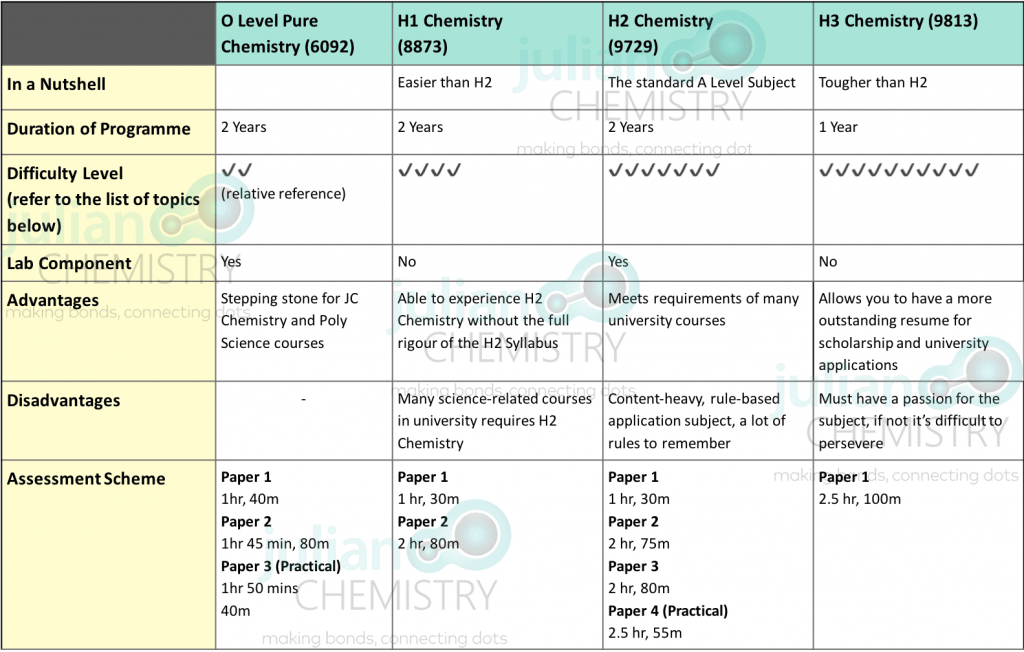 |  | O Level Pure Chemistry (6092) | H1 Chemistry (8873) | H2 Chemistry (9729) | H3 Chemistry (9813) |
|---|---|---|---|---|
| In a Nutshell |  | Easier than H2 | The standard A Level Subject | Tougher than H2 |
| Duration of Programme | 2 Years | 2 Years | 2 Years | 1 Year |
| Difficulty Level (refer to the list of topics below) | ✓✓ (relative reference) | ✓✓✓✓ | ✓✓✓✓✓✓✓ | ✓✓✓✓✓✓✓✓✓✓ |
| Lab Component | Yes | No | Yes | No |
| Advantages | Stepping stone for JC Chemistry and Poly Science courses | Able to experience H2 Chemistry without the full rigour of the H2 Syllabus | Meets requirements of many university courses | Allows you to have a more outstanding resume for scholarship and university applications |
| Disadvantages | - | Many science-related courses in university requires H2 Chemistry | Content-heavy, rule-based application subject, a lot of rules to remember | Must have a passion for the subject, if not it's difficult to persevere |
| Assessment Scheme | Paper 1 1hr, 40m Paper 2 1hr 45 min, 80m Paper 3 (Practical) 1hr 50 mins 40m | Paper 1 1 hr, 30m Paper 2 2 hr, 80m | Paper 1 1 hr, 30m Paper 2 2 hr, 75m Paper 3 2 hr, 80m Paper 4 (Practical) 2.5 hr, 55m | Paper 1 2.5 hr, 100m |

julian CHEMISTRY
making bonds, connecting dots